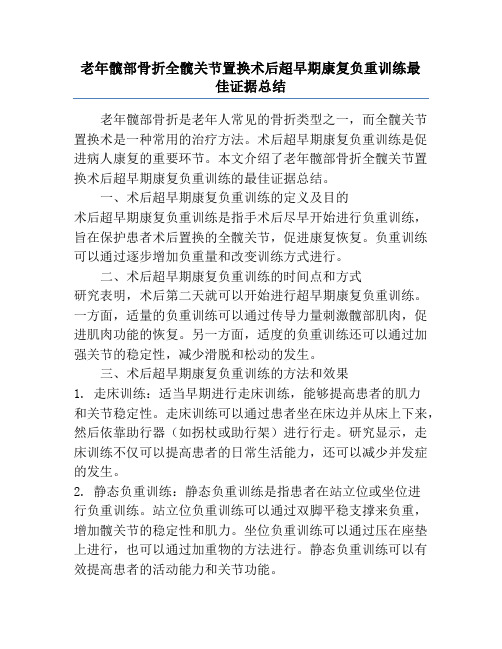 老年髋部骨折全髋关节置换术后超早期康复负重训练最佳证据总结

老年髋部骨折是老年人常见的骨折类型之一，而全髋关节置换术是一种常用的治疗方法。术后超早期康复负重训练是促进病人康复的重要环节。本文介绍了老年髋部骨折全髋关节置换术后超早期康复负重训练的最佳证据总结。

一、术后超早期康复负重训练的定义及目的

术后超早期康复负重训练是指手术后尽早开始进行负重训练，旨在保护患者术后置换的全髋关节，促进康复恢复。负重训练可以通过逐步增加负重量和改变训练方式进行。

二、术后超早期康复负重训练的时间点和方式

研究表明，术后第二天就可以开始进行超早期康复负重训练。一方面，适量的负重训练可以通过传导力量刺激髋部肌肉，促进肌肉功能的恢复。另一方面，适度的负重训练还可以通过加强关节的稳定性，减少滑脱和松动的发生。

三、术后超早期康复负重训练的方法和效果

1. 走床训练：适当早期进行走床训练，能够提高患者的肌力和关节稳定性。走床训练可以通过患者坐在床边并从床上下来，然后依靠助行器（如拐杖或助行架）进行行走。研究显示，走床训练不仅可以提高患者的日常生活能力，还可以减少并发症的发生。

2. 静态负重训练：静态负重训练是指患者在站立位或坐位进行负重训练。站立位负重训练可以通过双脚平稳支撑来负重，增加髋关节的稳定性和肌力。坐位负重训练可以通过压在座垫上进行，也可以通过加重物的方法进行。静态负重训练可以有效提高患者的活动能力和关节功能。